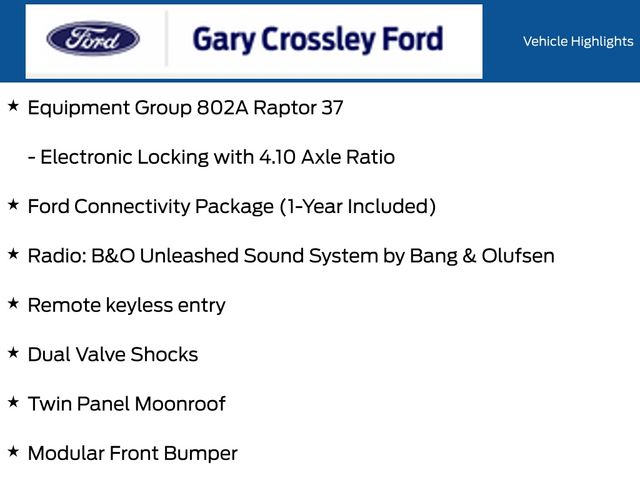 Ford

Gary Crossley Ford

Vehicle Highlights

★ Equipment Group 802A Raptor 37

- Electronic Locking with 4.10 Axle Ratio

★ Ford Connectivity Package (1-Year Included)

★ Radio: B&O Unleashed Sound System by Bang & Olufsen

★ Remote keyless entry

★ Dual Valve Shocks

★ Twin Panel Moonroof

★ Modular Front Bumper